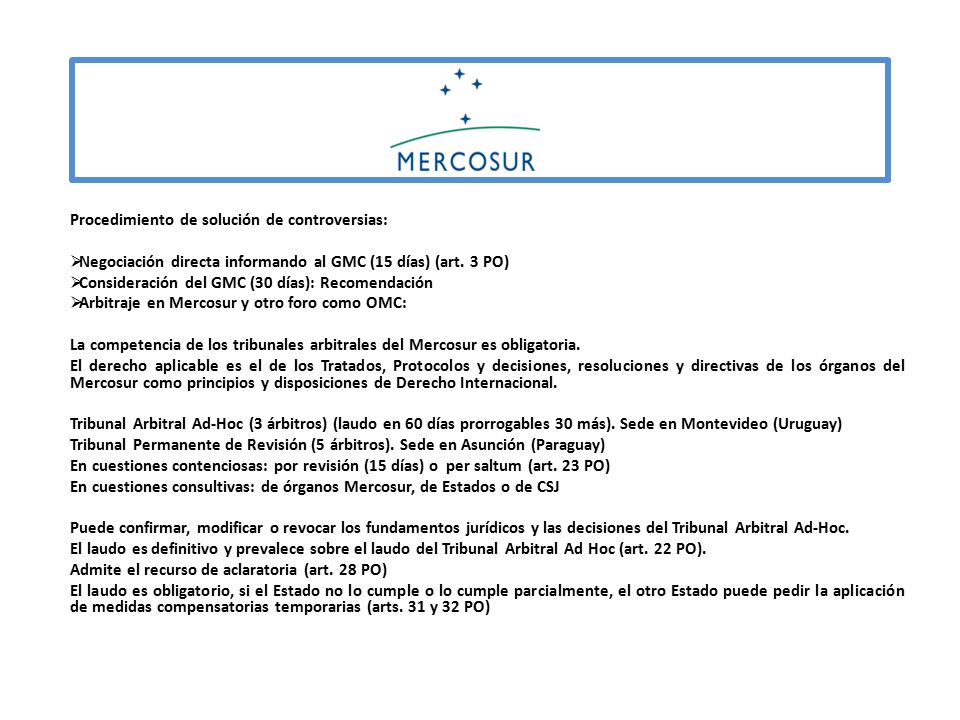 MERCOSUR

Procedimiento de solución de controversias:

➢Negociación directa informando al GMC (15 días) (art. 3 PO)
➢Consideración del GMC (30 días): Recomendación
➢Arbitraje en Mercosur y otro foro como OMC:

La competencia de los tribunales arbitrales del Mercosur es obligatoria.
El derecho aplicable es el de los Tratados, Protocolos y decisiones, resoluciones y directivas de los órganos del Mercosur como principios y disposiciones de Derecho Internacional.

Tribunal Arbitral Ad-Hoc (3 árbitros) (laudo en 60 días prorrogables 30 más). Sede en Montevideo (Uruguay)
Tribunal Permanente de Revisión (5 árbitros). Sede en Asunción (Paraguay)
En cuestiones contenciosas: por revisión (15 días) o per saltum (art. 23 PO)
En cuestiones consultivas: de órganos Mercosur, de Estados o de CSJ

Puede confirmar, modificar o revocar los fundamentos jurídicos y las decisiones del Tribunal Arbitral Ad-Hoc.
El laudo es definitivo y prevalece sobre el laudo del Tribunal Arbitral Ad Hoc (art. 22 PO).
Admite el recurso de aclaratoria (art. 28 PO)
El laudo es obligatorio, si el Estado no lo cumple o lo cumple parcialmente, el otro Estado puede pedir la aplicación de medidas compensatorias temporarias (arts. 31 y 32 PO)